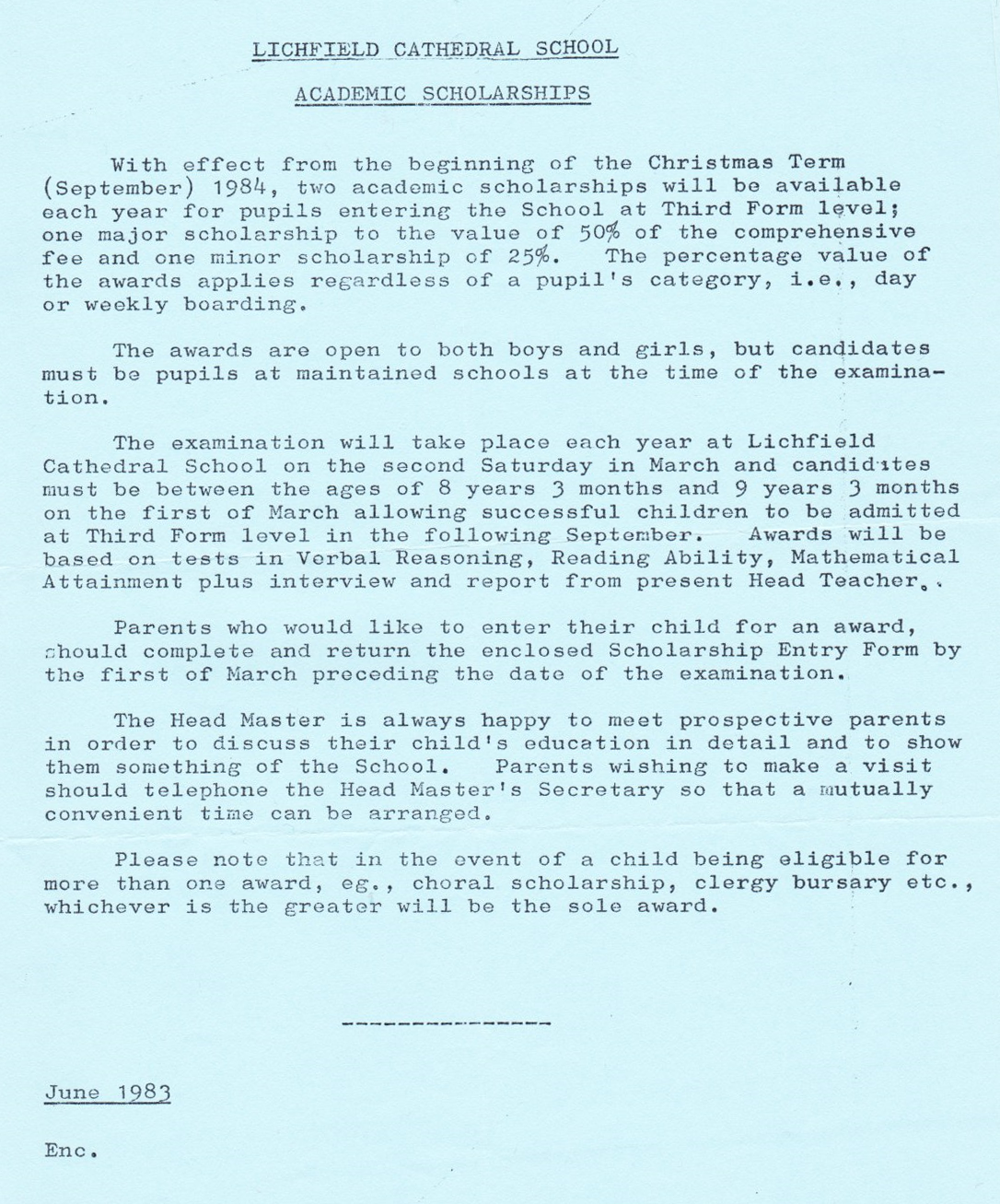 LICHFIELD CATHEDRAL SCHOOL

ACADEMIC SCHOLARSHIPS

With effect from the beginning of the Christmas Term (September) 1984, two academic scholarships will be available each year for pupils entering the School at Third Form level; one major scholarship to the value of 50% of the comprehensive fee and one minor scholarship of 25%. The percentage value of the awards applies regardless of a pupil's category, i.e., day or weekly boarding.

The awards are open to both boys and girls, but candidates must be pupils at maintained schools at the time of the examination.

The examination will take place each year at Lichfield Cathedral School on the second Saturday in March and candidates must be between the ages of 8 years 3 months and 9 years 3 months on the first of March allowing successful children to be admitted at Third Form level in the following September. Awards will be based on tests in Verbal Reasoning, Reading Ability, Mathematical Attainment plus interview and report from present Head Teacher..

Parents who would like to enter their child for an award, should complete and return the enclosed Scholarship Entry Form by the first of March preceding the date of the examination.

The Head Master is always happy to meet prospective parents in order to discuss their child's education in detail and to show them something of the School. Parents wishing to make a visit should telephone the Head Master's Secretary so that a mutually convenient time can be arranged.

Please note that in the event of a child being eligible for more than one award, eg., choral scholarship, clergy bursary etc., whichever is the greater will be the sole award.

---------------

June 1983

Enc.